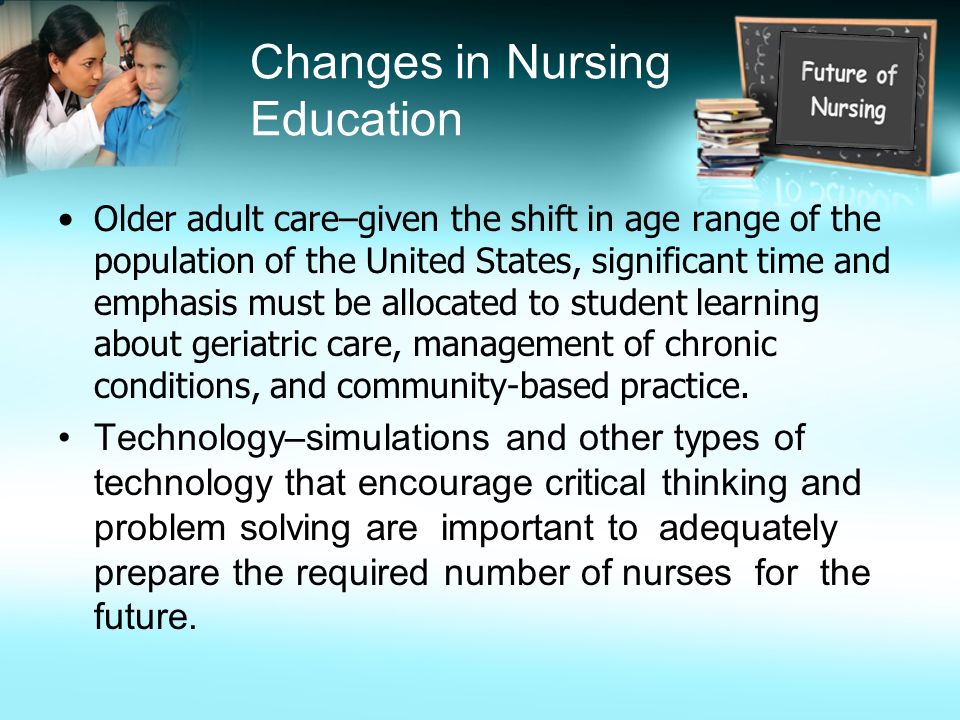 Changes in Nursing Education

Future of Nursing

• Older adult care–given the shift in age range of the population of the United States, significant time and emphasis must be allocated to student learning about geriatric care, management of chronic conditions, and community-based practice.

• Technology–simulations and other types of technology that encourage critical thinking and problem solving are important to adequately prepare the required number of nurses for the future.